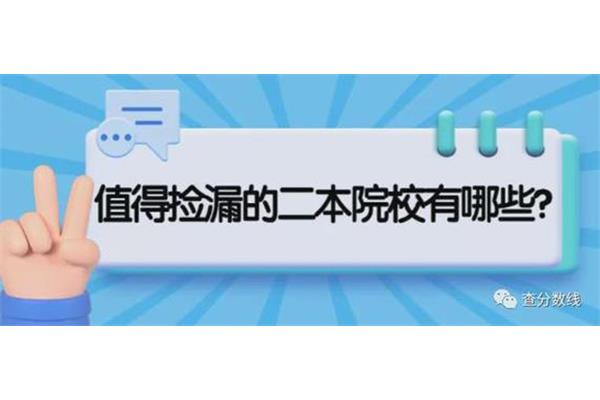 值得捡漏的二本院校有哪些?

查分数线